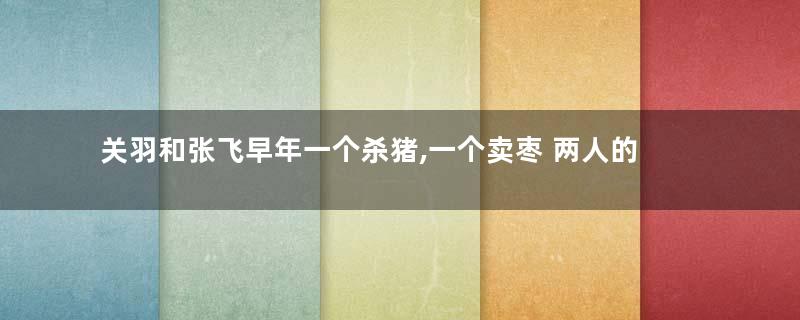 关羽和张飞早年一个杀猪,一个卖枣 两人的